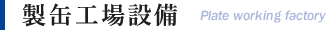 製缶工場設備 Plate working factory